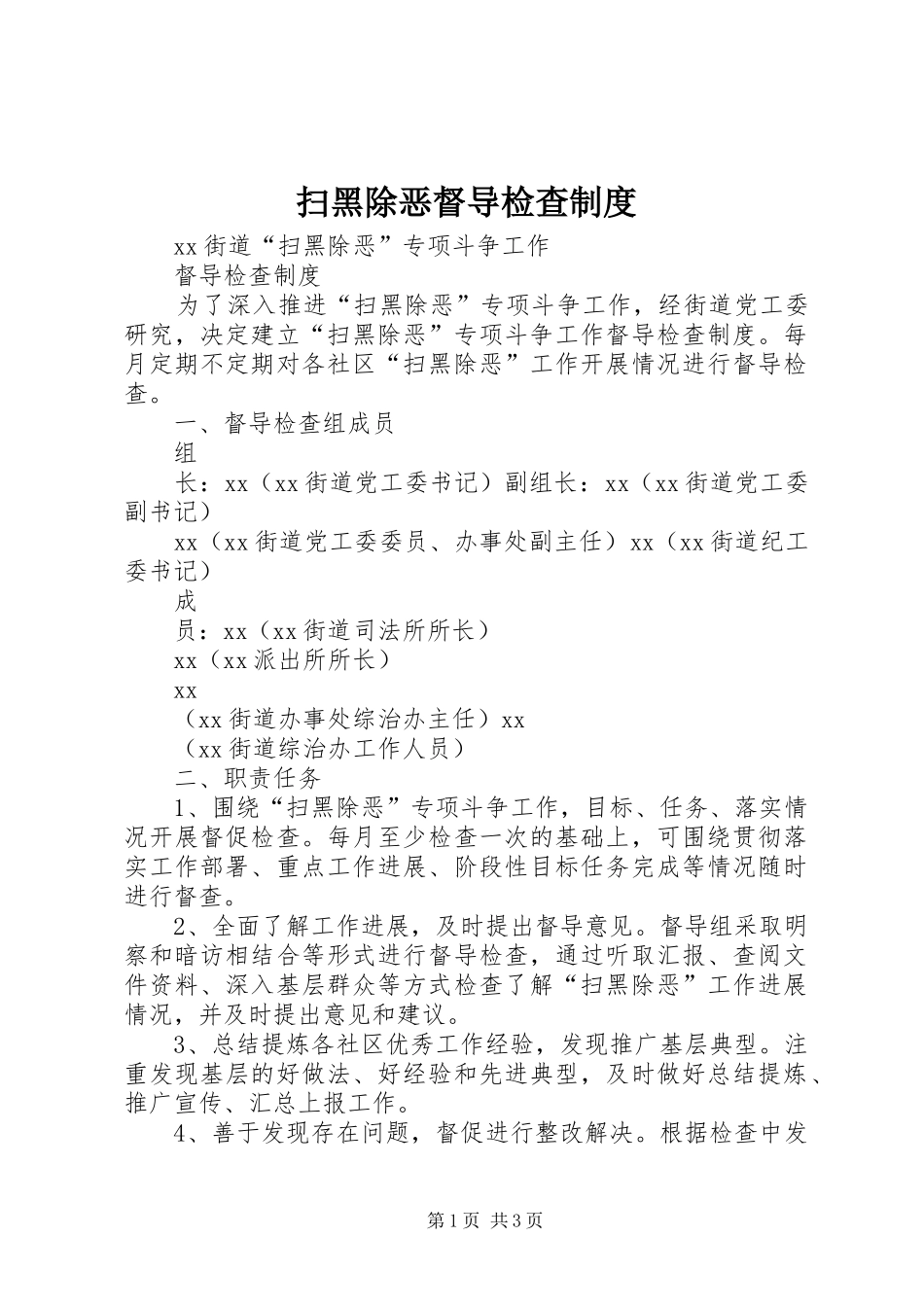 扫黑除恶督导检查制度

xx街道“扫黑除恶”专项斗争工作

督导检查制度

为了深入推进“扫黑除恶”专项斗争工作，经街道党工委研究，决定建立“扫黑除恶”专项斗争工作督导检查制度。每月定期不定期对各社区“扫黑除恶”工作开展情况进行督导检查。

一、督导检查组成员

组

长：xx（xx街道党工委书记）副组长：xx（xx街道党工委副书记）

xx（xx街道党工委委员、办事处副主任）xx（xx街道纪工委书记）

成

员：xx（xx街道司法所所长）

xx（xx派出所所长）

xx

（xx街道办事处综治办主任）xx

（xx街道综治办工作人员）

二、职责任务

1、围绕“扫黑除恶”专项斗争工作，目标、任务、落实情况开展督促检查。每月至少检查一次的基础上，可围绕贯彻落实工作部署、重点工作进展、阶段性目标任务完成等情况随时进行督查。

2、全面了解工作进展，及时提出督导意见。督导组采取明察和暗访相结合等形式进行督导检查，通过听取汇报、查阅文件资料、深入基层群众等方式检查了解“扫黑除恶”工作进展情况，并及时提出意见和建议。

3、总结提炼各社区优秀工作经验，发现推广基层典型。注重发现基层的好做法、好经验和先进典型，及时做好总结提炼、推广宣传、汇总上报工作。

4、善于发现存在问题，督促进行整改解决。根据检查中发

第1页 共3页